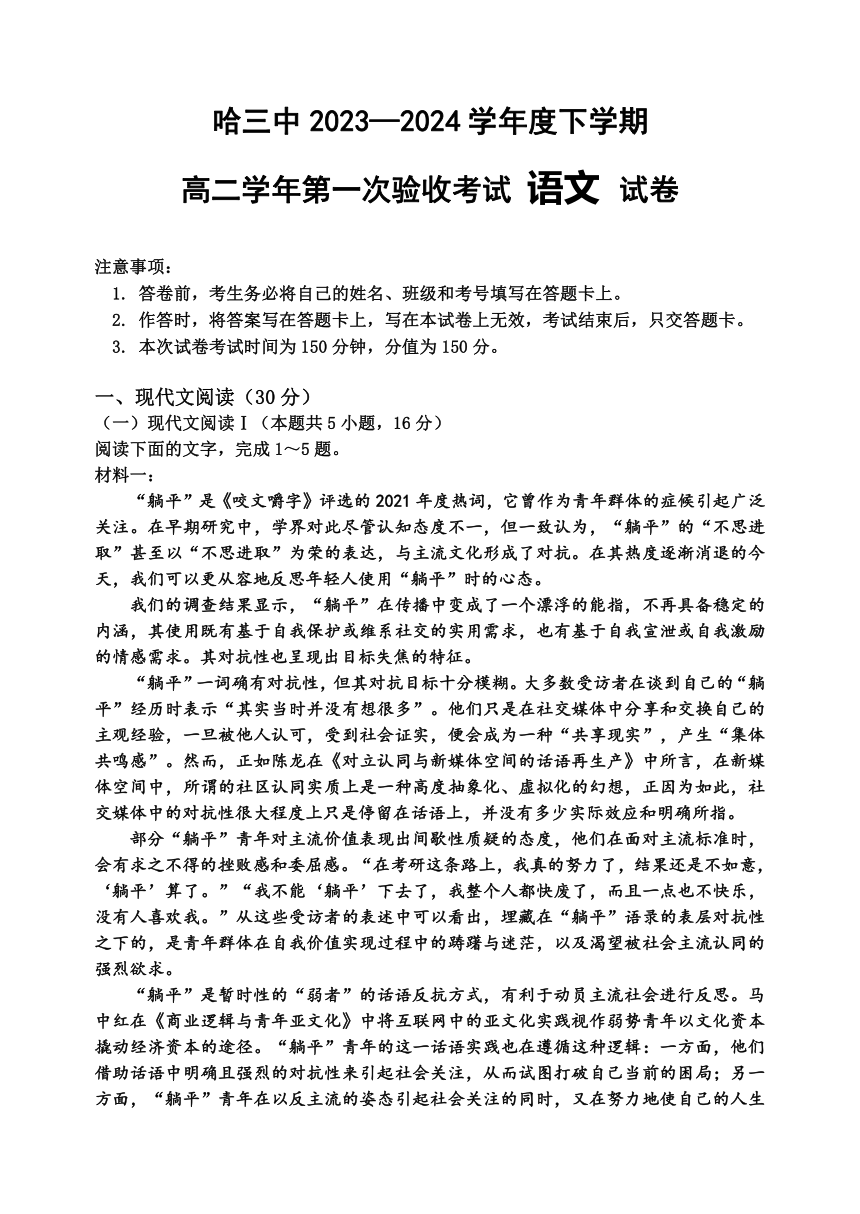 哈三中 2023—2024 学年度下学期

高二学年第一次验收考试 语文 试卷

注意事项：
1. 答卷前，考生务必将自己的姓名、班级和考号填写在答题卡上。
2. 作答时，将答案写在答题卡上，写在本试卷上无效，考试结束后，只交答题卡。
3. 本次试卷考试时间为 150 分钟，分值为 150 分。

一、现代文阅读（30 分）
（一）现代文阅读Ⅰ（本题共 5 小题，16 分）
阅读下面的文字，完成 1～5 题。
材料一：

“躺平”是《咬文嚼字》评选的 2021 年度热词，它曾作为青年群体的症候引起广泛关注。在早期研究中，学界对此尽管认知态度不一，但一致认为，“躺平”的“不思进取”甚至以“不思进取”为荣的表达，与主流文化形成了对抗。在其热度逐渐消退的今天，我们可以更从容地反思年轻人使用“躺平”时的心态。

我们的调查结果显示，“躺平”在传播中变成了一个漂浮的能指，不再具备稳定的内涵，其使用既有基于自我保护或维系社交的实用需求，也有基于自我宣泄或自我激励的情感需求。其对抗性也呈现出目标失焦的特征。

“躺平”一词确有对抗性，但其对抗目标十分模糊。大多数受访者在谈到自己的“躺平”经历时表示“其实当时并没有想很多”。他们只是在社交媒体中分享和交换自己的主观经验，一旦被他人认可，受到社会证实，便会成为一种“共享现实”，产生“集体共鸣感”。然而，正如陈龙在《对立认同与新媒体空间的话语再生产》中所言，在新媒体空间中，所谓的社区认同实质上是一种高度抽象化、虚拟化的幻想，正因为如此，社交媒体中的对抗性很大程度上只是停留在话语上，并没有多少实际效应和明确所指。

部分“躺平”青年对主流价值表现出间歇性质疑的态度，他们在面对主流标准时，会有求之不得的挫败感和委屈感。“在考研这条路上，我真的努力了，结果还是不如意，‘躺平’算了。”“我不能‘躺平’下去了，我整个人都快废了，而且一点也不快乐，没有人喜欢我。”从这些受访者的表述中可以看出，埋藏在“躺平”语录的表层对抗性之下的，是青年群体在自我价值实现过程中的踌躇与迷茫，以及渴望被社会主流认同的强烈欲求。

“躺平”是暂时性的“弱者”的话语反抗方式，有利于动员主流社会进行反思。马中红在《商业逻辑与青年亚文化》中将互联网中的亚文化实践视作弱势青年以文化资本撬动经济资本的途径。“躺平”青年的这一话语实践也在遵循这种逻辑：一方面，他们借助话语中明确且强烈的对抗性来引起社会关注，从而试图打破自己当前的困局；另一方面，“躺平”青年在以反主流的姿态引起社会关注的同时，又在努力地使自己的人生